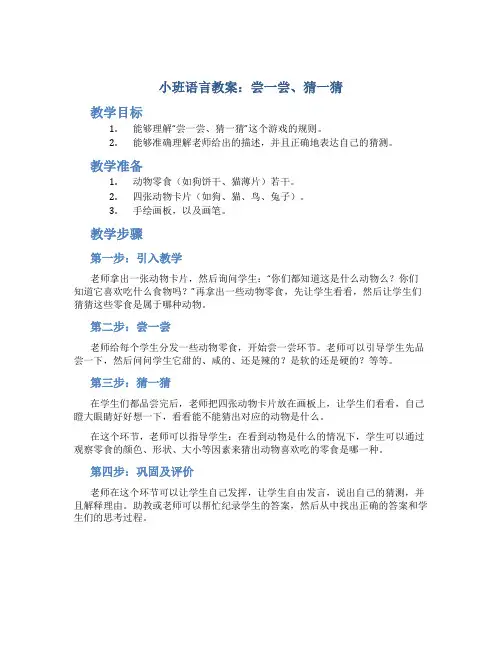 小班语言教案：尝一尝、猜一猜

教学目标

1. 能够理解“尝一尝、猜一猜”这个游戏的规则。
2. 能够准确理解老师给出的描述，并且正确地表达自己的猜测。

教学准备

1. 动物零食（如狗饼干、猫薄片）若干。
2. 四张动物卡片（如狗、猫、鸟、兔子）。
3. 手绘画板，以及画笔。

教学步骤

第一步：引入教学

老师拿出一张动物卡片，然后询问学生：“你们都知道这是什么动物么？你们知道它喜欢吃什么食物吗？”再拿出一些动物零食，先让学生看看，然后让学生们猜猜这些零食是属于哪种动物。

第二步：尝一尝

老师给每个学生分发一些动物零食，开始尝一尝环节。老师可以引导学生先品尝一下，然后问问学生它甜的、咸的、还是辣的？是软的还是硬的？等等。

第三步：猜一猜

在学生们都品尝完后，老师把四张动物卡片放在画板上，让学生们看看，自己瞪大眼睛好好想一下，看看能不能猜出对应的动物是什么。

在这个环节，老师可以指导学生：在看到动物是什么的情况下，学生可以通过观察零食的颜色、形状、大小等因素来猜出动物喜欢吃的零食是哪一种。

第四步：巩固及评价

老师在这个环节可以让学生自己发挥，让学生自由发言，说出自己的猜测，并且解释理由。助教或老师可以帮忙纪录学生的答案，然后从中找出正确的答案和学生们的思考过程。